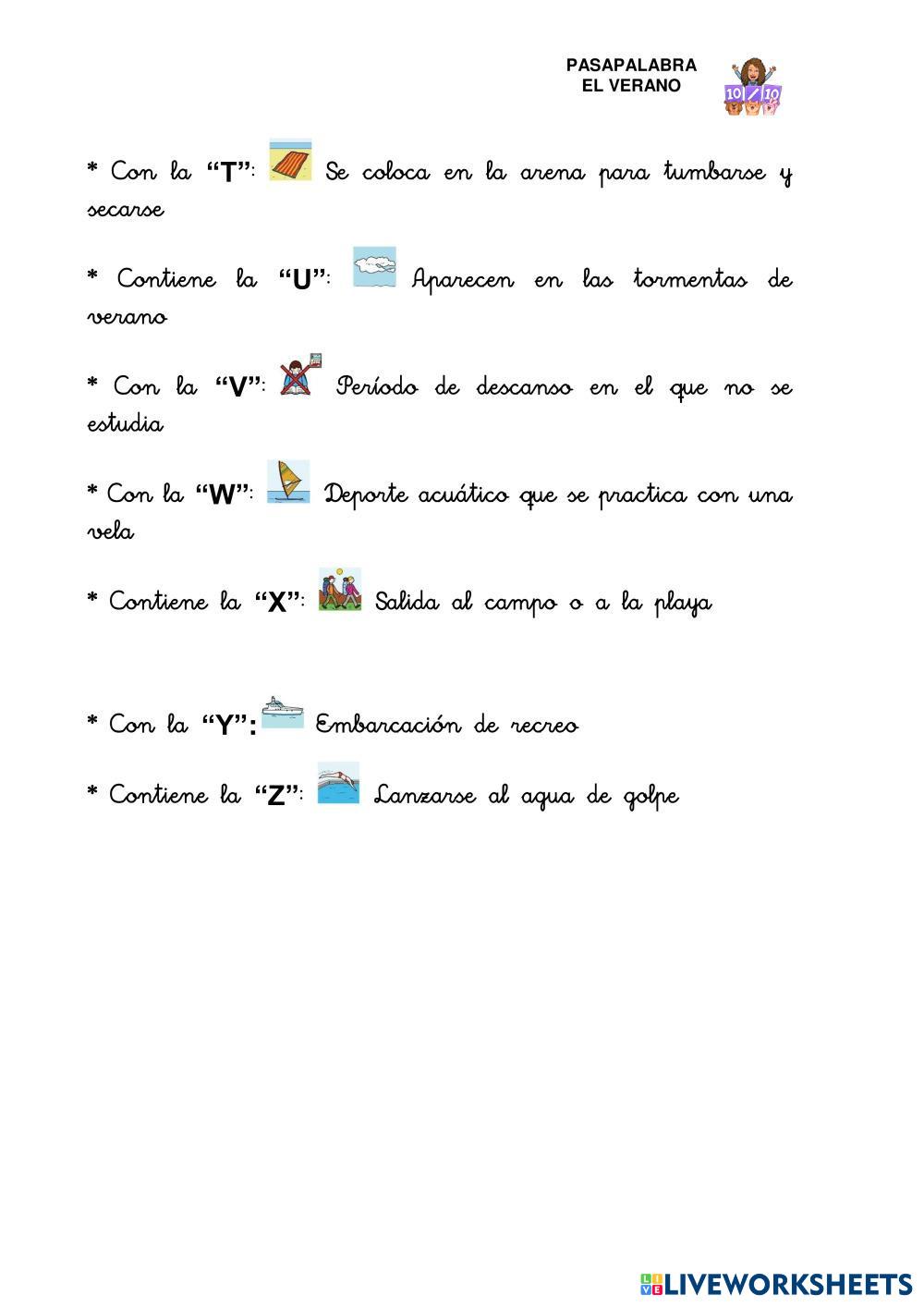 PASAPALABRA
EL VERANO

10/10

* Con la “T”: Se coloca en la arena para tumbarse y secarse

* Contiene la “U”: Aparecen en las tormentas de verano

* Con la “V”: Período de descanso en el que no se estudia

* Con la “W”: Deporte acuático que se practica con una vela

* Contiene la “X”: Salida al campo o a la playa

* Con la “Y”: Embarcación de recreo

* Contiene la “Z”: Lanzarse al agua de golpe

LIVEWORKSHEETS